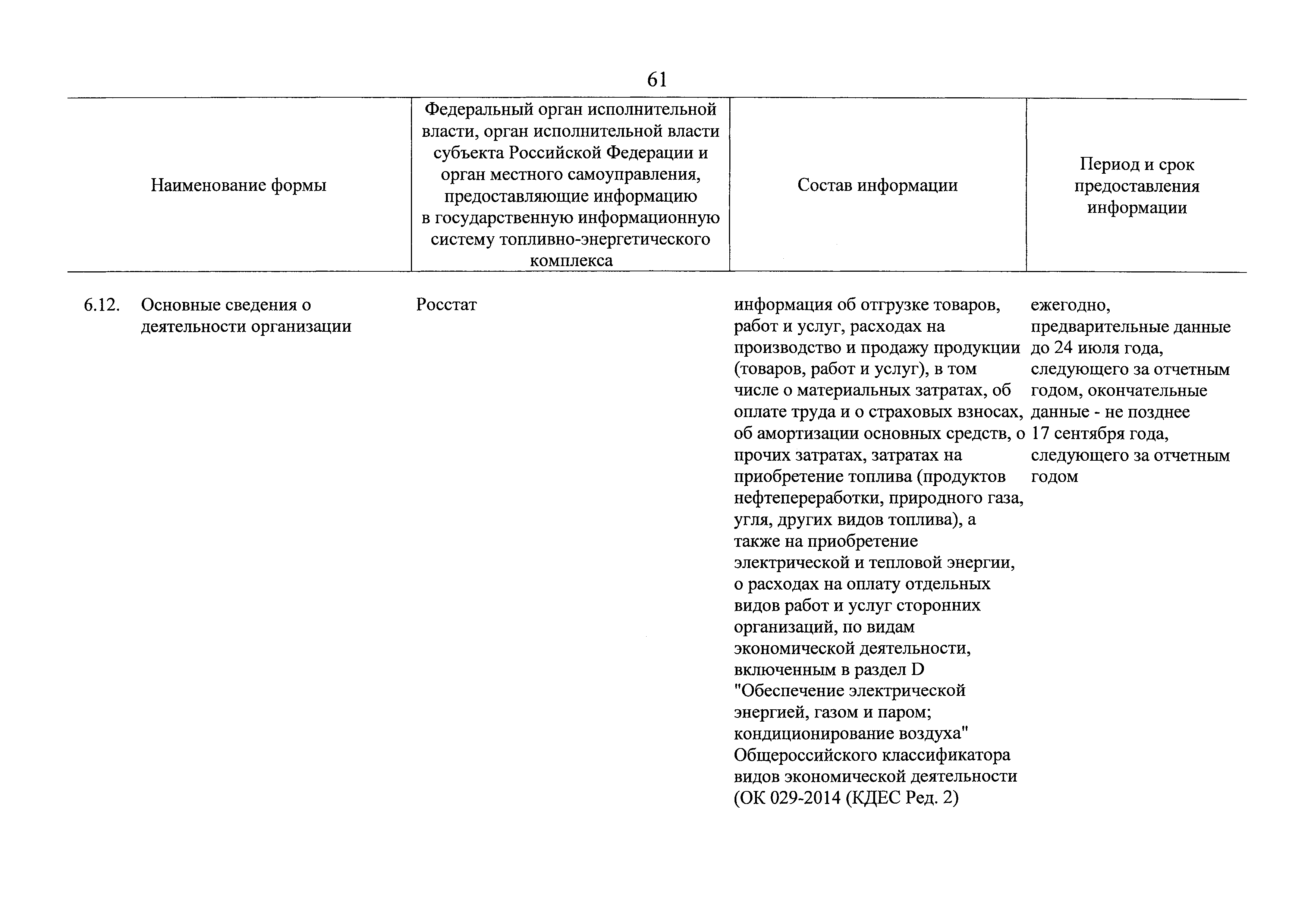 61

| Наименование формы | Федеральный орган исполнительной власти, орган исполнительной власти субъекта Российской Федерации и орган местного самоуправления, предоставляющие информацию в государственную информационную систему топливно-энергетического комплекса | Состав информации | Период и срок предоставления информации |
|---|---|---|---|
| 6.12. Основные сведения о деятельности организации | Росстат | информация об отгрузке товаров, работ и услуг, расходах на производство и продажу продукции (товаров, работ и услуг), в том числе о материальных затратах, об оплате труда и о страховых взносах, об амортизации основных средств, о прочих затратах, затратах на приобретение топлива (продуктов нефтепереработки, природного газа, угля, других видов топлива), а также на приобретение электрической и тепловой энергии, о расходах на оплату отдельных видов работ и услуг сторонних организаций, по видам экономической деятельности, включенным в раздел D "Обеспечение электрической энергией, газом и паром; кондиционирование воздуха" Общероссийского классификатора видов экономической деятельности (ОК 029-2014 (КДЕС Ред. 2) | ежегодно, предварительные данные до 24 июля года, следующего за отчетным годом, окончательные данные - не позднее 17 сентября года, следующего за отчетным годом |